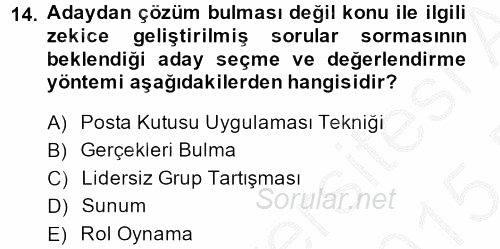 14. Adaydan çözüm bulması değil konu ile ilgili zekice geliştirilmiş sorular sormasının beklendiği aday seçme ve değerlendirme yöntemi aşağıdakilerden hangisidir?

A) Posta Kutusu Uygulaması Tekniği
B) Gerçekleri Bulma
C) Lidersiz Grup Tartışması
D) Sunum
E) Rol Oynama

Sorular.net